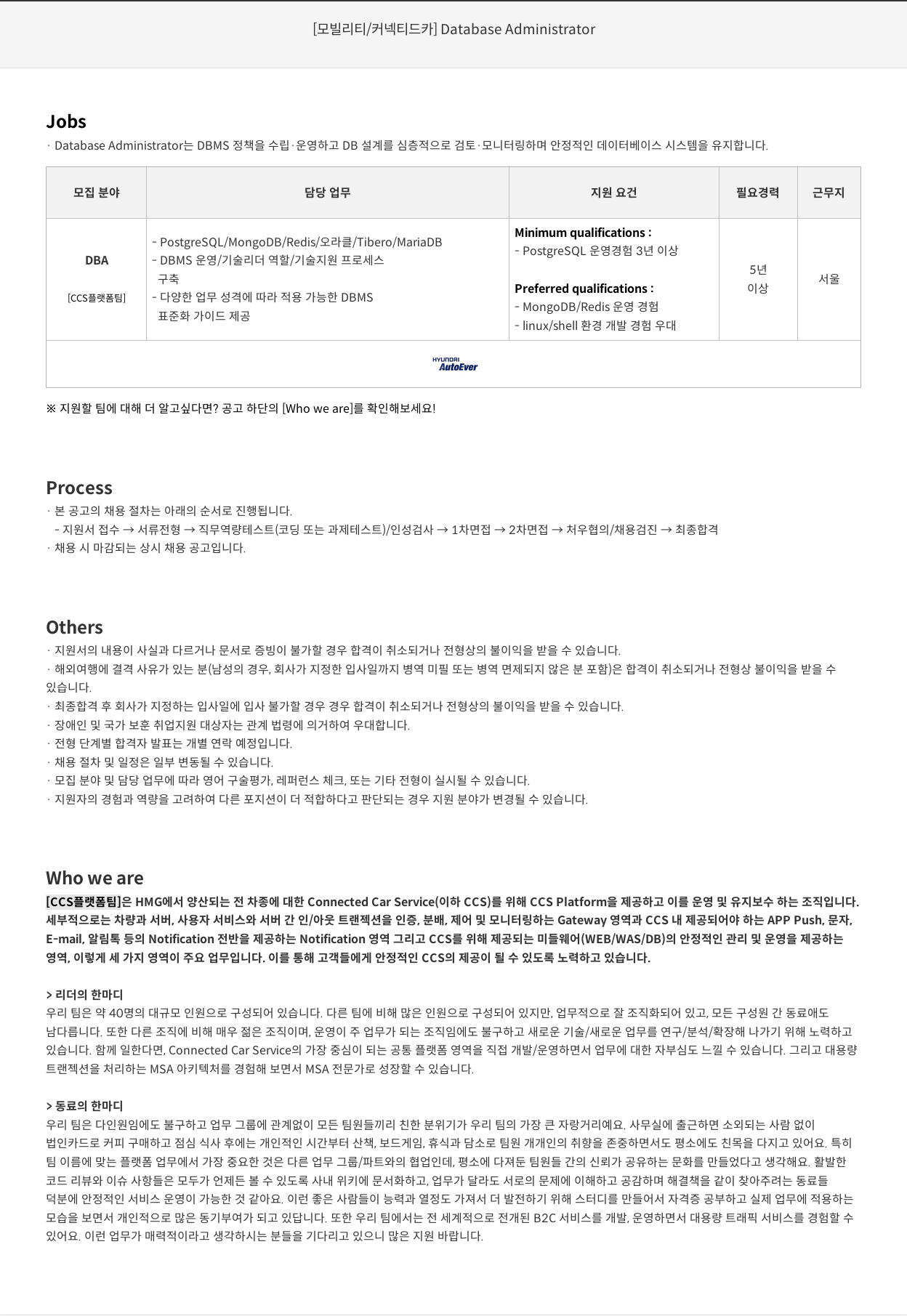 [모빌리티/커넥티드카] Database Administrator

Jobs
· Database Administrator는 DBMS 정책을 수립·운영하고 DB 설계를 심층적으로 검토·모니터링하며 안정적인 데이터베이스 시스템을 유지합니다.

| 모집 분야 | 담당 업무 | 지원 요건 | 필요경력 | 근무지 |
|---|---|---|---|---|
| DBA [CCS플랫폼팀] | - PostgreSQL/MongoDB/Redis/오라클/Tibero/MariaDB - DBMS 운영/기술리더 역할/기술지원 프로세스 구축 - 다양한 업무 성격에 따라 적용 가능한 DBMS 표준화 가이드 제공 | Minimum qualifications : - PostgreSQL 운영경험 3년 이상  Preferred qualifications : - MongoDB/Redis 운영 경험 - linux/shell 환경 개발 경험 우대 | 5년 이상 | 서울 |
| HYUNDAI AutoEver | | | | |

※ 지원할 팀에 대해 더 알고싶다면? 공고 하단의 [Who we are]를 확인해보세요!

Process
· 본 공고의 채용 절차는 아래의 순서로 진행됩니다.
- 지원서 접수 → 서류전형 → 직무역량테스트(코딩 또는 과제테스트)/인성검사 → 1차면접 → 2차면접 → 처우협의/채용검진 → 최종합격
· 채용 시 마감되는 상시 채용 공고입니다.

Others
· 지원서의 내용이 사실과 다르거나 문서로 증빙이 불가할 경우 합격이 취소되거나 전형상의 불이익을 받을 수 있습니다.
· 해외여행에 결격 사유가 있는 분(남성의 경우, 회사가 지정한 입사일까지 병역 미필 또는 병역 면제되지 않은 분 포함)은 합격이 취소되거나 전형상 불이익을 받을 수 있습니다.
· 최종합격 후 회사가 지정하는 입사일에 입사 불가할 경우 경우 합격이 취소되거나 전형상의 불이익을 받을 수 있습니다.
· 장애인 및 국가 보훈 취업지원 대상자는 관계 법령에 의거하여 우대합니다.
· 전형 단계별 합격자 발표는 개별 연락 예정입니다.
· 채용 절차 및 일정은 일부 변동될 수 있습니다.
· 모집 분야 및 담당 업무에 따라 영어 구술평가, 레퍼런스 체크, 또는 기타 전형이 실시될 수 있습니다.
· 지원자의 경험과 역량을 고려하여 다른 포지션이 더 적합하다고 판단되는 경우 지원 분야가 변경될 수 있습니다.

Who we are
[CCS플랫폼팀]은 HMG에서 양산되는 전 차종에 대한 Connected Car Service(이하 CCS)를 위해 CCS Platform을 제공하고 이를 운영 및 유지보수 하는 조직입니다. 세부적으로는 차량과 서버, 사용자 서비스와 서버 간 인/아웃 트랜젝션을 인증, 분배, 제어 및 모니터링하는 Gateway 영역과 CCS 내 제공되어야 하는 APP Push, 문자, E-mail, 알림톡 등의 Notification 전반을 제공하는 Notification 영역 그리고 CCS를 위해 제공되는 미들웨어(WEB/WAS/DB)의 안정적인 관리 및 운영을 제공하는 영역, 이렇게 세 가지 영역이 주요 업무입니다. 이를 통해 고객들에게 안정적인 CCS의 제공이 될 수 있도록 노력하고 있습니다.

> 리더의 한마디
우리 팀은 약 40명의 대규모 인원으로 구성되어 있습니다. 다른 팀에 비해 많은 인원으로 구성되어 있지만, 업무적으로 잘 조직화되어 있고, 모든 구성원 간 동료애도 남다릅니다. 또한 다른 조직에 비해 매우 젊은 조직이며, 운영이 주 업무가 되는 조직임에도 불구하고 새로운 기술/새로운 업무를 연구/분석/확장해 나가기 위해 노력하고 있습니다. 함께 일한다면, Connected Car Service의 가장 중심이 되는 공통 플랫폼 영역을 직접 개발/운영하면서 업무에 대한 자부심도 느낄 수 있습니다. 그리고 대용량 트랜젝션을 처리하는 MSA 아키텍처를 경험해 보면서 MSA 전문가로 성장할 수 있습니다.

> 동료의 한마디
우리 팀은 다인원임에도 불구하고 업무 그룹에 관계없이 모든 팀원들끼리 친한 분위기가 우리 팀의 가장 큰 자랑거리예요. 사무실에 출근하면 소외되는 사람 없이 법인카드로 커피 구매하고 점심 식사 후에는 개인적인 시간부터 산책, 보드게임, 휴식과 담소로 팀원 개개인의 취향을 존중하면서도 평소에도 친목을 다지고 있어요. 특히 팀 이름에 맞는 플랫폼 업무에서 가장 중요한 것은 다른 업무 그룹/파트와의 협업인데, 평소에 다져둔 팀원들 간의 신뢰가 공유하는 문화를 만들었다고 생각해요. 활발한 코드 리뷰와 이슈 사항들은 모두가 언제든 볼 수 있도록 사내 위키에 문서화하고, 업무가 달라도 서로의 문제에 이해하고 공감하며 해결책을 같이 찾아주려는 동료들 덕분에 안정적인 서비스 운영이 가능한 것 같아요. 이런 좋은 사람들이 능력과 열정도 가져서 더 발전하기 위해 스터디를 만들어서 자격증 공부하고 실제 업무에 적용하는 모습을 보면서 개인적으로 많은 동기부여가 되고 있답니다. 또한 우리 팀에서는 전 세계적으로 전개된 B2C 서비스를 개발, 운영하면서 대용량 트래픽 서비스를 경험할 수 있어요. 이런 업무가 매력적이라고 생각하시는 분들을 기다리고 있으니 많은 지원 바랍니다.